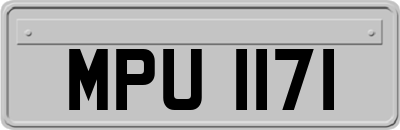 MPU 1171